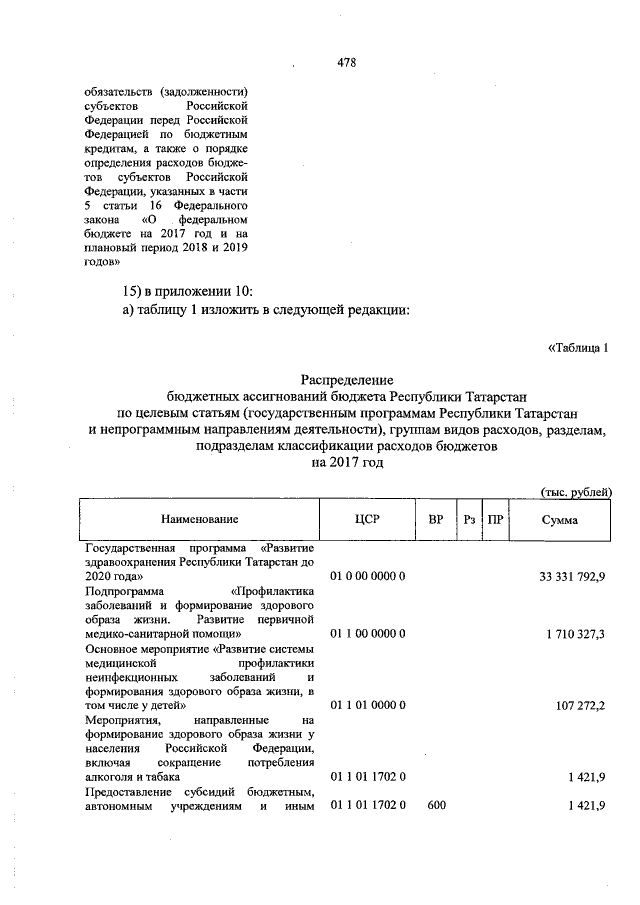 478

обязательств (задолженности) субъектов Российской Федерации перед Российской Федерацией по бюджетным кредитам, а также о порядке определения расходов бюджетов субъектов Российской Федерации, указанных в части 5 статьи 16 Федерального закона «О федеральном бюджете на 2017 год и на плановый период 2018 и 2019 годов»

15) в приложении 10:

а) таблицу 1 изложить в следующей редакции:

«Таблица 1

Распределение
бюджетных ассигнований бюджета Республики Татарстан
по целевым статьям (государственным программам Республики Татарстан
и непрограммным направлениям деятельности), группам видов расходов, разделам, подразделам классификации расходов бюджетов
на 2017 год

(тыс. рублей)

| Наименование | ЦСР | ВР | Рз | ПР | Сумма |
|---|---|---|---|---|---|
| Государственная программа «Развитие здравоохранения Республики Татарстан до 2020 года» | 01 0 00 0000 0 | | | | 33 331 792,9 |
| Подпрограмма «Профилактика заболеваний и формирование здорового образа жизни. Развитие первичной медико-санитарной помощи» | 01 1 00 0000 0 | | | | 1 710 327,3 |
| Основное мероприятие «Развитие системы медицинской профилактики неинфекционных заболеваний и формирования здорового образа жизни, в том числе у детей» | 01 1 01 0000 0 | | | | 107 272,2 |
| Мероприятия, направленные на формирование здорового образа жизни у населения Российской Федерации, включая сокращение потребления алкоголя и табака | 01 1 01 1702 0 | | | | 1 421,9 |
| Предоставление субсидий бюджетным, автономным учреждениям и иным | 01 1 01 1702 0 | 600 | | | 1 421,9 |